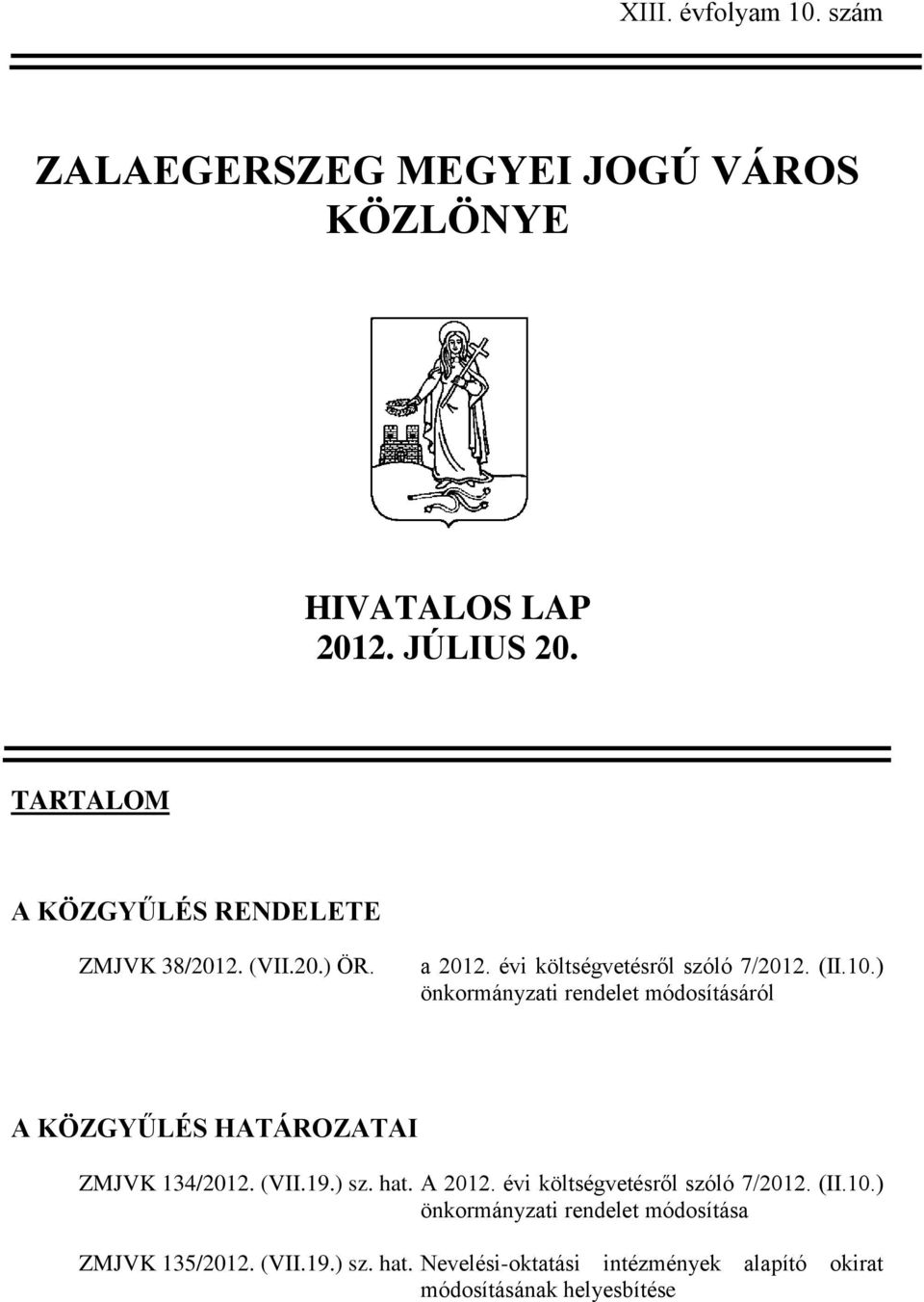 XIII. évfolyam 10. szám

ZALAEGERSZEG MEGYEI JOGÚ VÁROS KÖZLÖNYE

HIVATALOS LAP
2012. JÚLIUS 20.

TARTALOM

A KÖZGYŰLÉS RENDELETE

ZMJVK 38/2012. (VII.20.) ÖR. a 2012. évi költségvetésről szóló 7/2012. (II.10.) önkormányzati rendelet módosításáról

A KÖZGYŰLÉS HATÁROZATAI

ZMJVK 134/2012. (VII.19.) sz. hat. A 2012. évi költségvetésről szóló 7/2012. (II.10.) önkormányzati rendelet módosítása

ZMJVK 135/2012. (VII.19.) sz. hat. Nevelési-oktatási intézmények alapító okirat módosításának helyesbítése